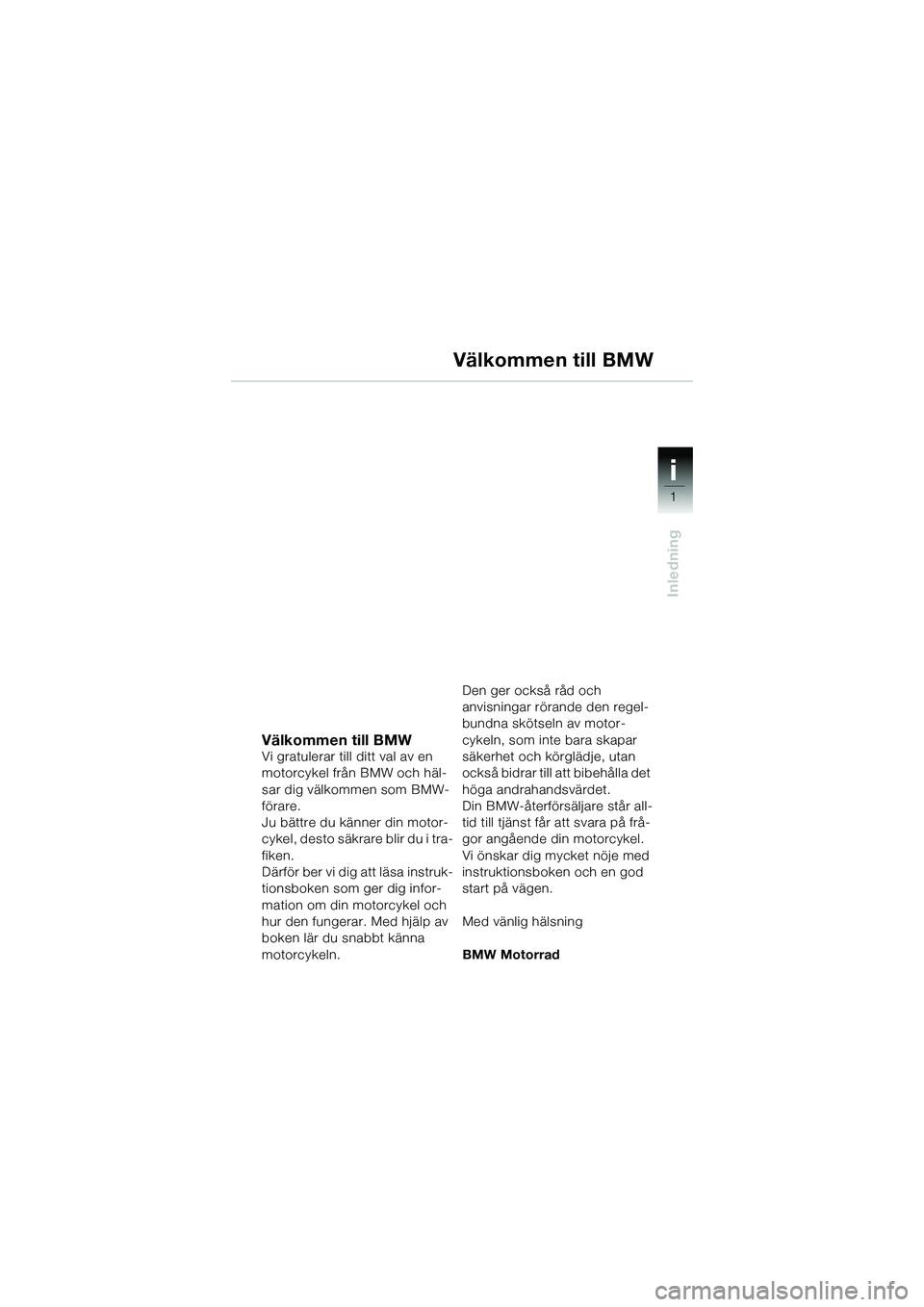 Välkommen till BMW

i
1

Inledning

Välkommen till BMW
Vi gratulerar till ditt val av en motorcykel från BMW och hälsar dig välkommen som BMW-förare.
Ju bättre du känner din motorcykel, desto säkrare blir du i trafiken.
Därför ber vi dig att läsa instruktionsboken som ger dig information om din motorcykel och hur den fungerar. Med hjälp av boken lär du snabbt känna motorcykeln.

Den ger också råd och anvisningar rörande den regelbundna skötseln av motorcykeln, som inte bara skapar säkerhet och körglädje, utan också bidrar till att bibehålla det höga andrahandsvärdet.
Din BMW-återförsäljare står alltid till tjänst får att svara på frågor angående din motorcykel.
Vi önskar dig mycket nöje med instruktionsboken och en god start på vägen.

Med vänlig hälsning

BMW Motorrad

carmanualsonline.info